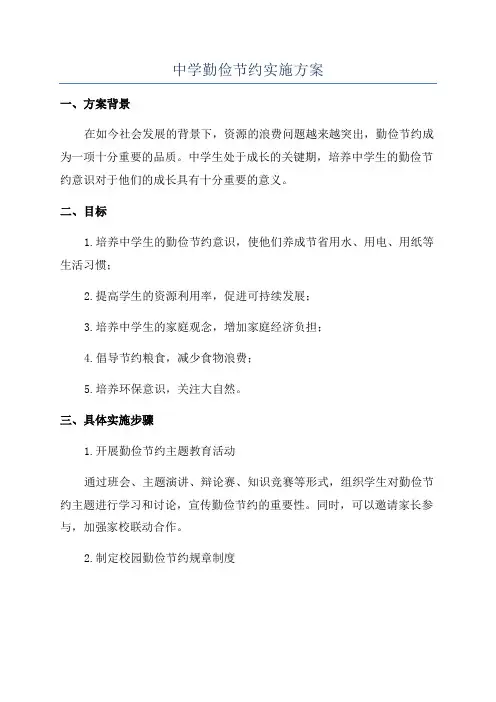 中学勤俭节约实施方案

一、方案背景

在如今社会发展的背景下，资源的浪费问题越来越突出，勤俭节约成为一项十分重要的品质。中学生处于成长的关键期，培养中学生的勤俭节约意识对于他们的成长具有十分重要的意义。

二、目标

1.培养中学生的勤俭节约意识，使他们养成节省用水、用电、用纸等生活习惯；

2.提高学生的资源利用率，促进可持续发展；

3.培养中学生的家庭观念，增加家庭经济负担；

4.倡导节约粮食，减少食物浪费；

5.培养环保意识，关注大自然。

三、具体实施步骤

1.开展勤俭节约主题教育活动

通过班会、主题演讲、辩论赛、知识竞赛等形式，组织学生对勤俭节约主题进行学习和讨论，宣传勤俭节约的重要性。同时，可以邀请家长参与，加强家校联动合作。

2.制定校园勤俭节约规章制度